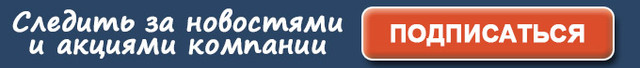 Следить за новостями и акциями компании

ПОДПИСАТЬСЯ